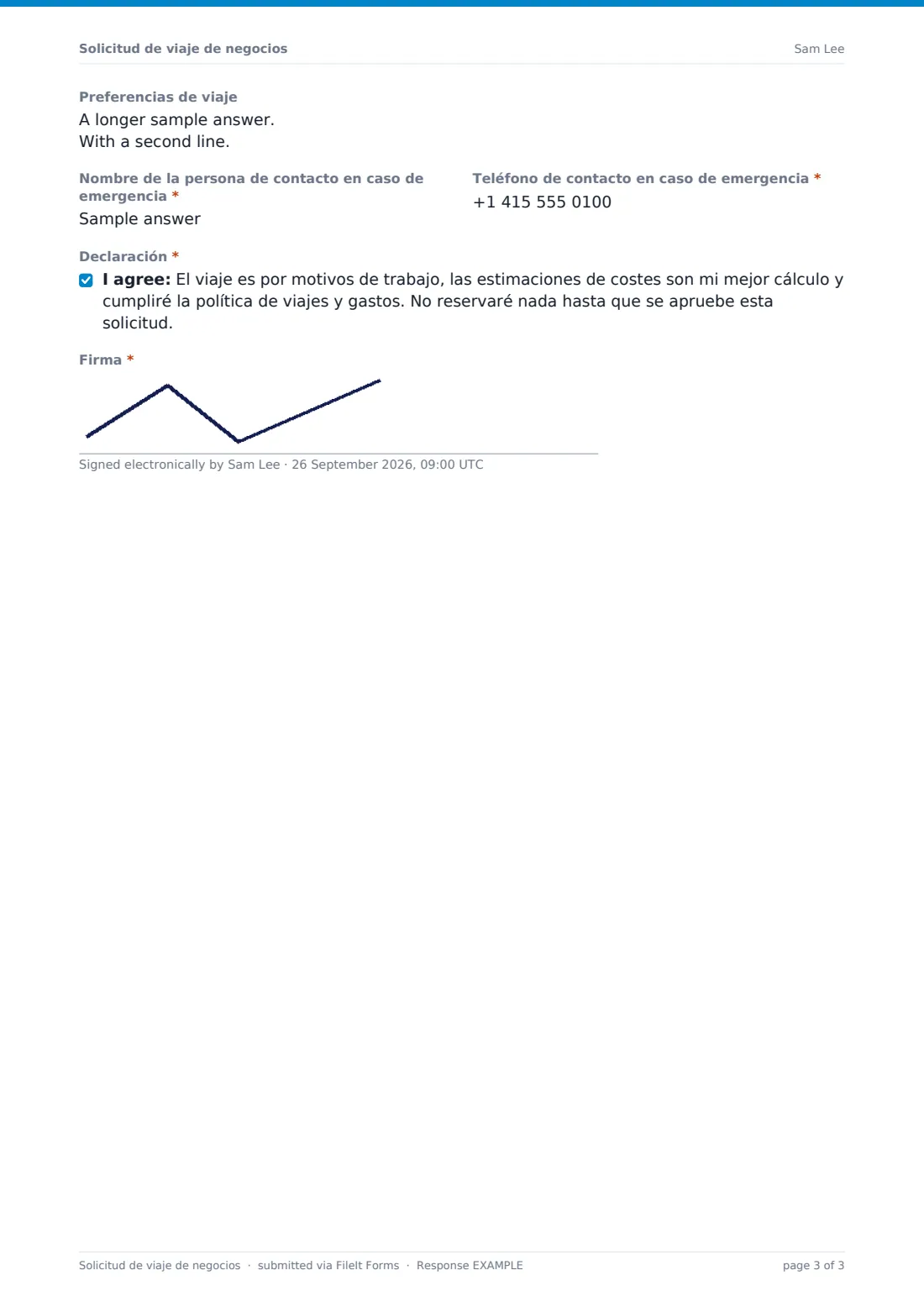 Solicitud de viaje de negocios
Sam Lee

Preferencias de viaje
A longer sample answer.
With a second line.

Nombre de la persona de contacto en caso de emergencia *
Sample answer

Teléfono de contacto en caso de emergencia *
+1 415 555 0100

Declaración *
☑ I agree: El viaje es por motivos de trabajo, las estimaciones de costes son mi mejor cálculo y cumpliré la política de viajes y gastos. No reservaré nada hasta que se apruebe esta solicitud.

Firma *

Signed electronically by Sam Lee · 26 September 2026, 09:00 UTC

Solicitud de viaje de negocios · submitted via FileIt Forms · Response EXAMPLE
page 3 of 3